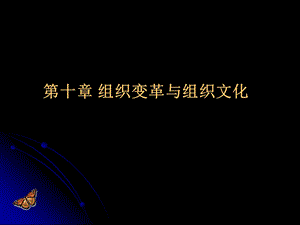 第十章 组织变革与组织文化